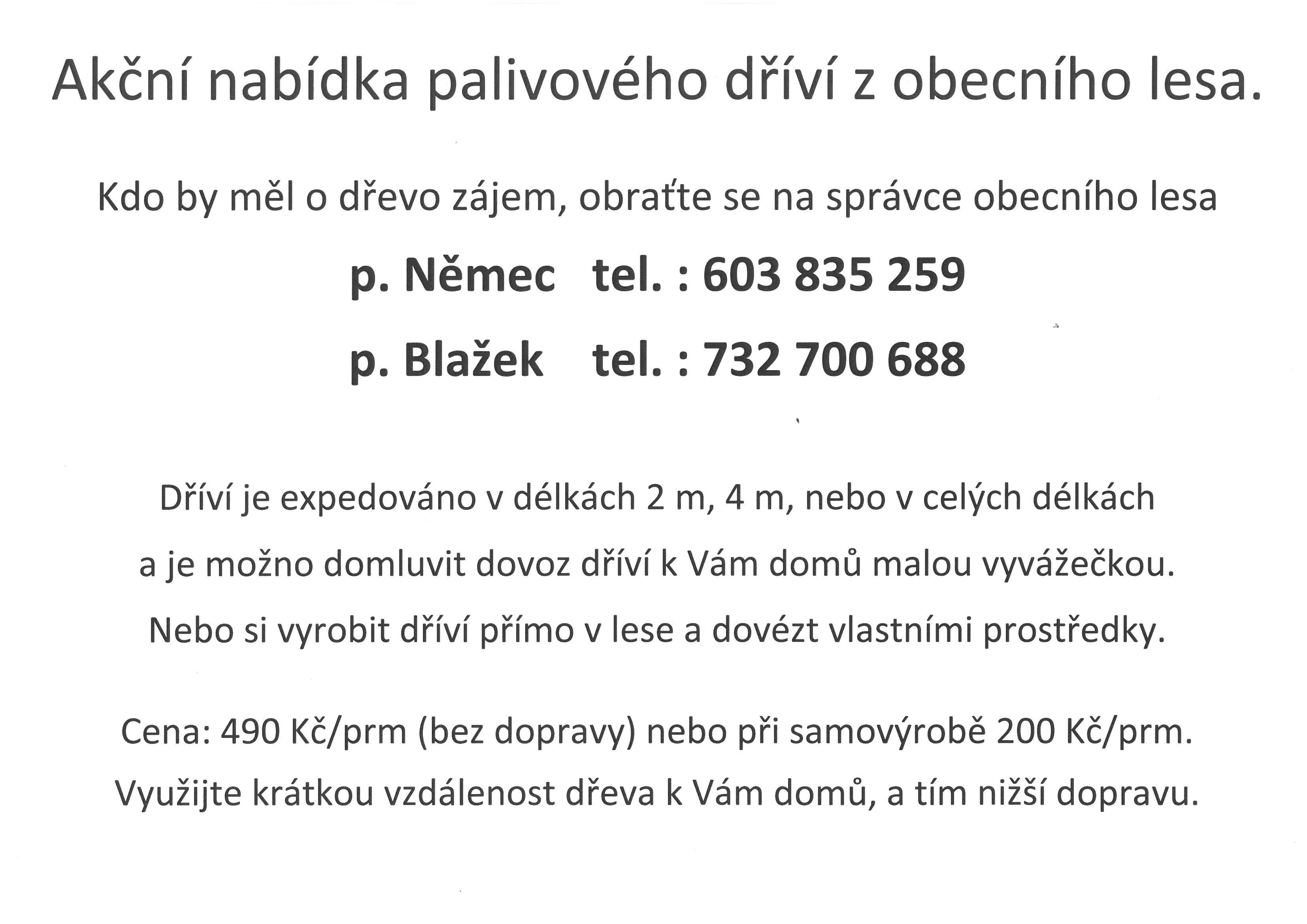 Akční nabídka palivového dříví z obecního lesa.

Kdo by měl o dřevo zájem, obraťte se na správce obecního lesa

p. Němec tel. : 603 835 259

p. Blažek tel. : 732 700 688

Dříví je expedováno v délkách 2 m, 4 m, nebo v celých délkách a je možno domluvit dovoz dříví k Vám domů malou vyvážečkou. Nebo si vyrobit dříví přímo v lese a dovézt vlastními prostředky.

Cena: 490 Kč/prm (bez dopravy) nebo při samovýrobě 200 Kč/prm. Využijte krátkou vzdálenost dřeva k Vám domů, a tím nižší dopravu.